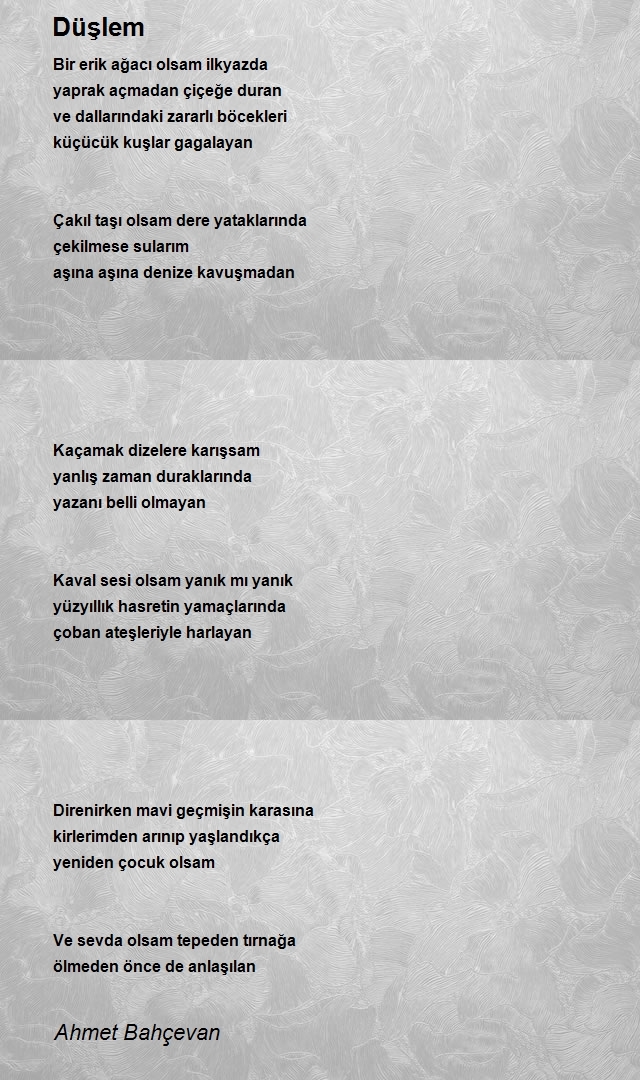 Düşlem

Bir erik ağacı olsam ilkyazda
yaprak açmadan çiçeğe duran
ve dallarındaki zararlı böcekleri
küçücük kuşlar gagalayan

Çakıl taşı olsam dere yataklarında
çekilmese sularım
aşına aşına denize kavuşmadan

Kaçamak dizelere karışsam
yanlış zaman duraklarında
yazanı belli olmayan

Kaval sesi olsam yanık mı yanık
yüzyıllık hasretin yamaçlarında
çoban ateşleriyle harlayan

Direnirken mavi geçmişin karasına
kirlerimden arınıp yaşlandıkça
yeniden çocuk olsam

Ve sevda olsam tepeden tırnağa
ölmeden önce de anlaşılan

Ahmet Bahçevan